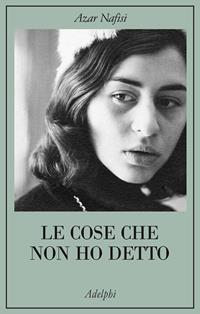 Azar Nafisi

LE COSE CHE NON HO DETTO

Adelphi